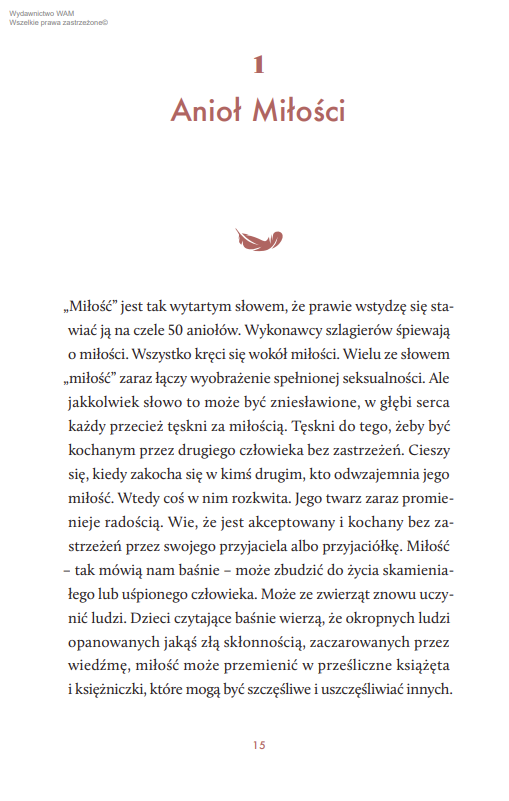 Wydawnictwo WAM
Wszelkie prawa zastrzeżone©

1
Anioł Miłości

„Miłość” jest tak wytartym słowem, że prawie wstydzę się stawiać ją na czele 50 aniołów. Wykonawcy szlagierów śpiewają o miłości. Wszystko kręci się wokół miłości. Wielu ze słowem „miłość” zaraz łączy wyobrażenie spełnionej seksualności. Ale jakkolwiek słowo to może być zniesławione, w głębi serca każdy przecież tęskni za miłością. Tęskni do tego, żeby być kochanym przez drugiego człowieka bez zastrzeżeń. Cieszy się, kiedy zakocha się w kimś drugim, kto odwzajemnia jego miłość. Wtedy coś w nim rozkwita. Jego twarz zaraz promienieje radością. Wie, że jest akceptowany i kochany bez zastrzeżeń przez swojego przyjaciela albo przyjaciółkę. Miłość – tak mówią nam baśnie – może zbudzić do życia skamieniałego lub uśpionego człowieka. Może ze zwierząt znowu uczynić ludzi. Dzieci czytające baśnie wierzą, że okropnych ludzi opanowanych jakąś złą skłonnością, zaczarowanych przez wiedźmę, miłość może przemienić w prześliczne książęta i księżniczki, które mogą być szczęśliwe i uszczęśliwiać innych.

15